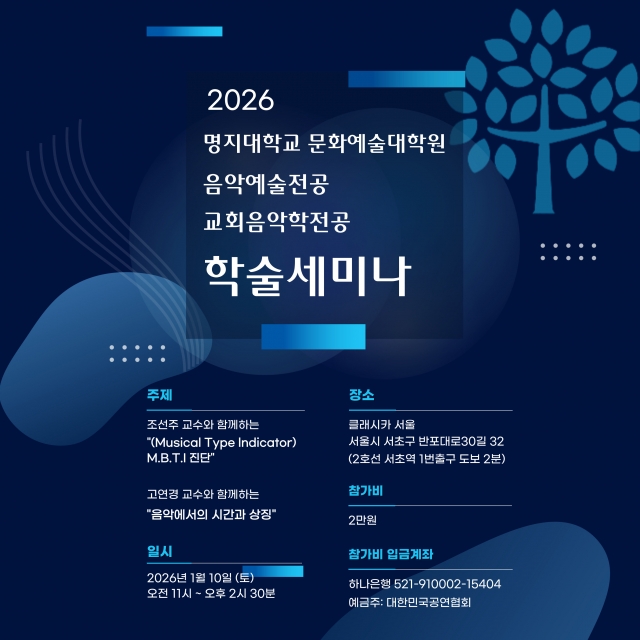 2026
명지대학교 문화예술대학원
음악예술전공
교회음악학전공
학술세미나

주제

조선주 교수와 함께하는
"(Musical Type Indicator) M.B.T.I 진단"

고연경 교수와 함께하는
"음악에서의 시간과 상징"

일시

2026년 1월 10일 (토)
오전 11시 ~ 오후 2시 30분

장소

클래시카 서울
서울시 서초구 반포대로30길 32
(2호선 서초역 1번출구 도보 2분)

참가비

2만원

참가비 입금계좌

하나은행 521-910002-15404
예금주: 대한민국공연협회